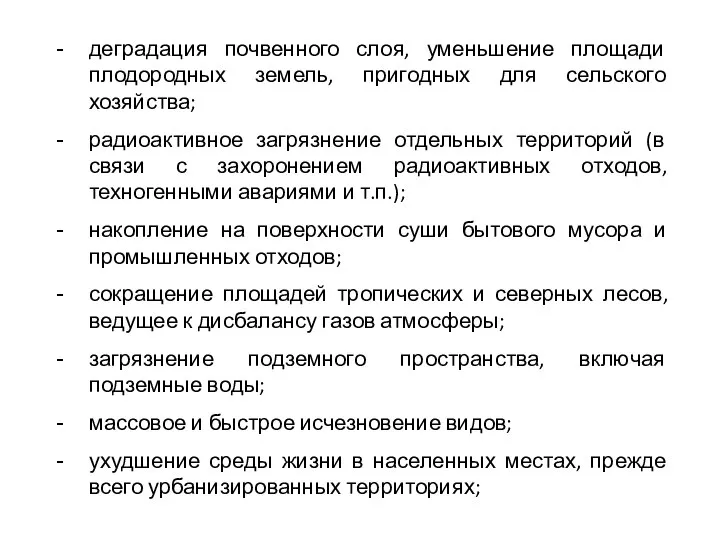 - деградация почвенного слоя, уменьшение площади плодородных земель, пригодных для сельского хозяйства;

- радиоактивное загрязнение отдельных территорий (в связи с захоронением радиоактивных отходов, техногенными авариями и т.п.);

- накопление на поверхности суши бытового мусора и промышленных отходов;

- сокращение площадей тропических и северных лесов, ведущее к дисбалансу газов атмосферы;

- загрязнение подземного пространства, включая подземные воды;

- массовое и быстрое исчезновение видов;

- ухудшение среды жизни в населенных местах, прежде всего урбанизированных территориях;